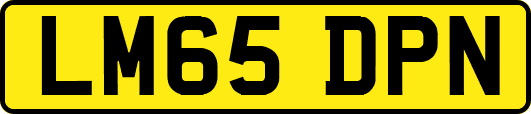 LM65 DPN